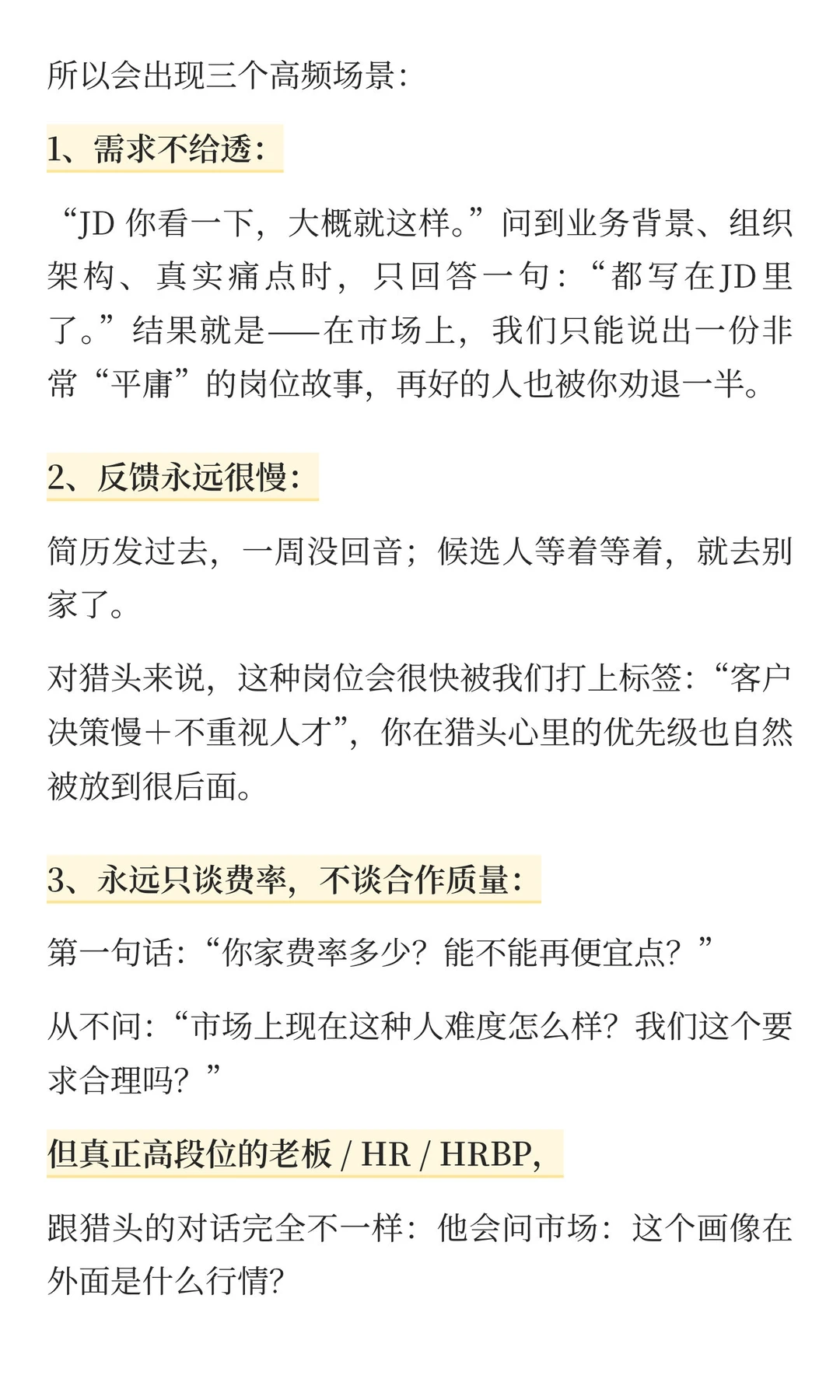 所以会出现三个高频场景：

1、需求不给透：

“JD 你看一下，大概就这样。”问到业务背景、组织架构、真实痛点时，只回答一句：“都写在JD里了。”结果就是——在市场上，我们只能说出一份非常“平庸”的岗位故事，再好的人也被你劝退一半。

2、反馈永远很慢：

简历发过去，一周没回音；候选人等着等着，就去别家了。

对猎头来说，这种岗位会很快被我们打上标签：“客户决策慢＋不重视人才”，你在猎头心里的优先级也自然被放到很后面。

3、永远只谈费率，不谈合作质量：

第一句话：“你家费率多少？能不能再便宜点？”

从不问：“市场上现在这种人难度怎么样？我们这个要求合理吗？”

但真正高段位的老板 / HR / HRBP，

跟猎头的对话完全不一样：他会问市场：这个画像在外面是什么行情？